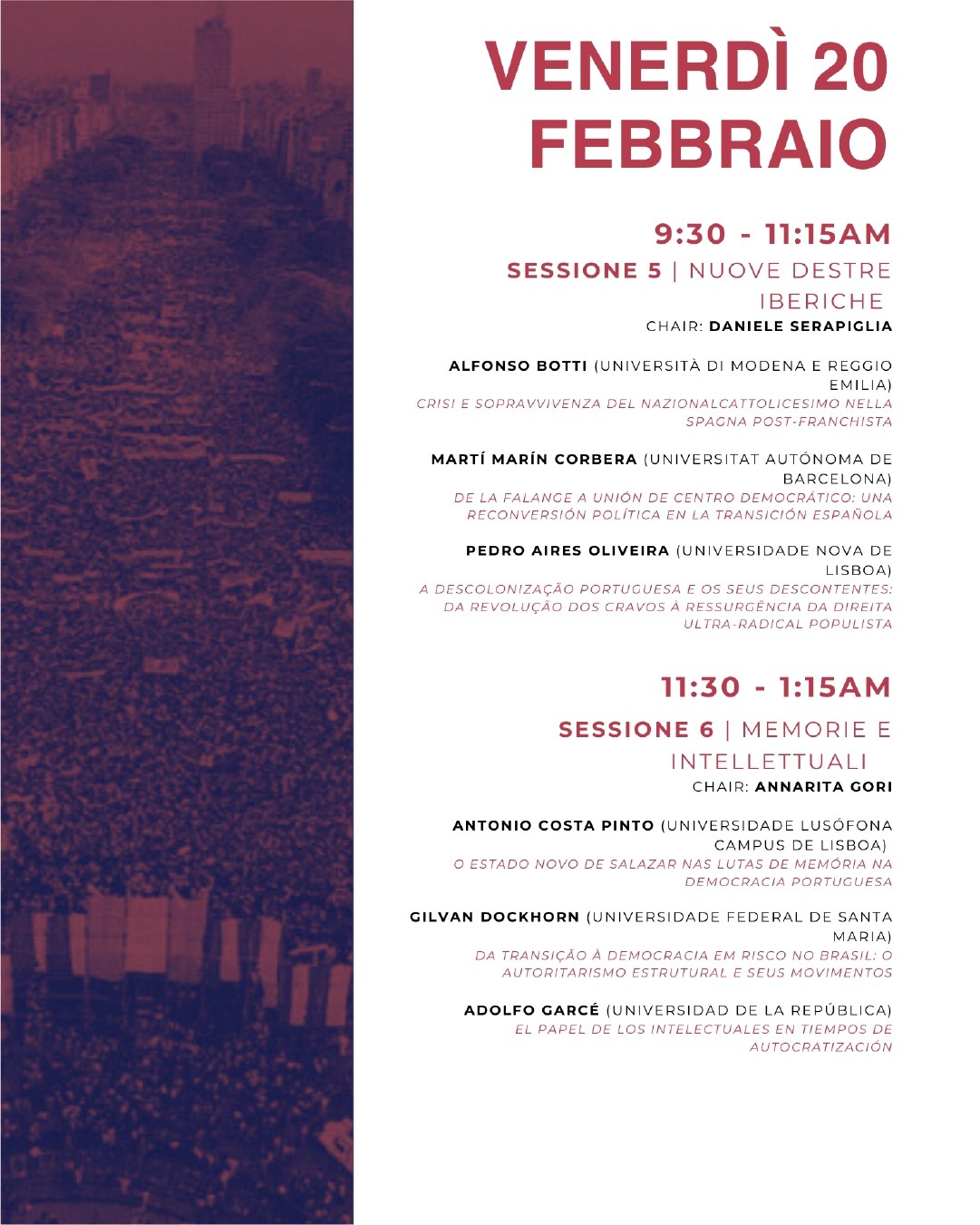 VENERDÌ 20 FEBBRAIO

9:30 - 11:15AM

SESSIONE 5 | NUOVE DESTRE IBERICHE

CHAIR: DANIELE SERAPIGLIA

ALFONSO BOTTI (UNIVERSITÀ DI MODENA E REGGIO EMILIA)
CRISI E SOPRAVVIVENZA DEL NAZIONALCATTOLICESIMO NELLA SPAGNA POST-FRANCHISTA

MARTÍ MARÍN CORBERA (UNIVERSITAT AUTÓNOMA DE BARCELONA)
DE LA FALANGE A UNIÓN DE CENTRO DEMOCRÁTICO: UNA RECONVERSIÓN POLÍTICA EN LA TRANSICIÓN ESPAÑOLA

PEDRO AIRES OLIVEIRA (UNIVERSIDADE NOVA DE LISBOA)
A DESCOLONIZAÇÃO PORTUGUESA E OS SEUS DESCONTENTES: DA REVOLUÇÃO DOS CRAVOS À RESSURGÊNCIA DA DIREITA ULTRA-RADICAL POPULISTA

11:30 - 1:15AM

SESSIONE 6 | MEMORIE E INTELLETTUALI

CHAIR: ANNARITA GORI

ANTONIO COSTA PINTO (UNIVERSIDADE LUSÓFONA CAMPUS DE LISBOA)
O ESTADO NOVO DE SALAZAR NAS LUTAS DE MEMÓRIA NA DEMOCRACIA PORTUGUESA

GILVAN DOCKHORN (UNIVERSIDADE FEDERAL DE SANTA MARIA)
DA TRANSIÇÃO À DEMOCRACIA EM RISCO NO BRASIL: O AUTORITARISMO ESTRUTURAL E SEUS MOVIMENTOS

ADOLFO GARCÉ (UNIVERSIDAD DE LA REPÚBLICA)
EL PAPEL DE LOS INTELECTUALES EN TIEMPOS DE AUTOCRATIZACIÓN